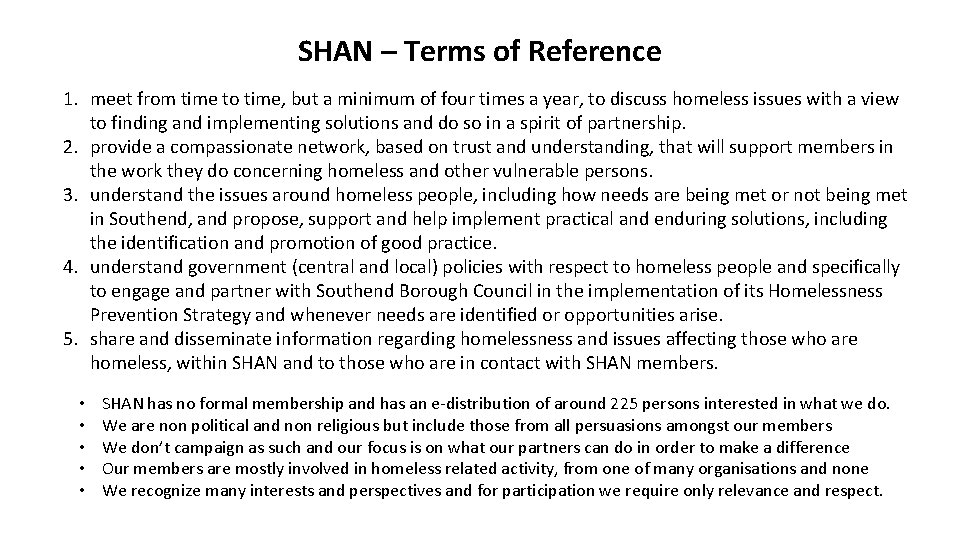 SHAN – Terms of Reference

1. meet from time to time, but a minimum of four times a year, to discuss homeless issues with a view to finding and implementing solutions and do so in a spirit of partnership.
2. provide a compassionate network, based on trust and understanding, that will support members in the work they do concerning homeless and other vulnerable persons.
3. understand the issues around homeless people, including how needs are being met or not being met in Southend, and propose, support and help implement practical and enduring solutions, including the identification and promotion of good practice.
4. understand government (central and local) policies with respect to homeless people and specifically to engage and partner with Southend Borough Council in the implementation of its Homelessness Prevention Strategy and whenever needs are identified or opportunities arise.
5. share and disseminate information regarding homelessness and issues affecting those who are homeless, within SHAN and to those who are in contact with SHAN members.

• SHAN has no formal membership and has an e-distribution of around 225 persons interested in what we do.
• We are non political and non religious but include those from all persuasions amongst our members
• We don't campaign as such and our focus is on what our partners can do in order to make a difference
• Our members are mostly involved in homeless related activity, from one of many organisations and none
• We recognize many interests and perspectives and for participation we require only relevance and respect.